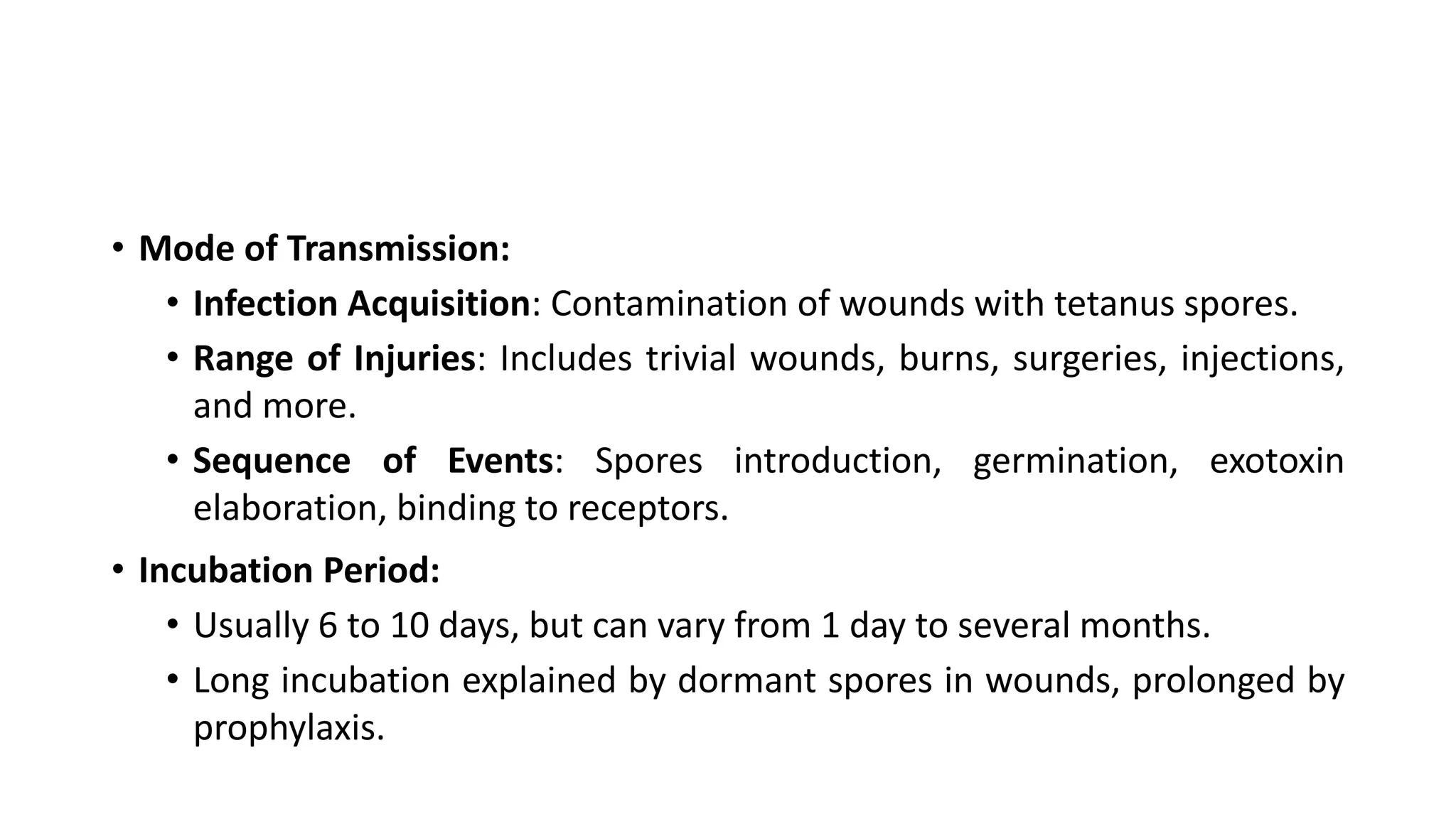 • Mode of Transmission:
  • Infection Acquisition: Contamination of wounds with tetanus spores.
  • Range of Injuries: Includes trivial wounds, burns, surgeries, injections, and more.
  • Sequence of Events: Spores introduction, germination, exotoxin elaboration, binding to receptors.

• Incubation Period:
  • Usually 6 to 10 days, but can vary from 1 day to several months.
  • Long incubation explained by dormant spores in wounds, prolonged by prophylaxis.